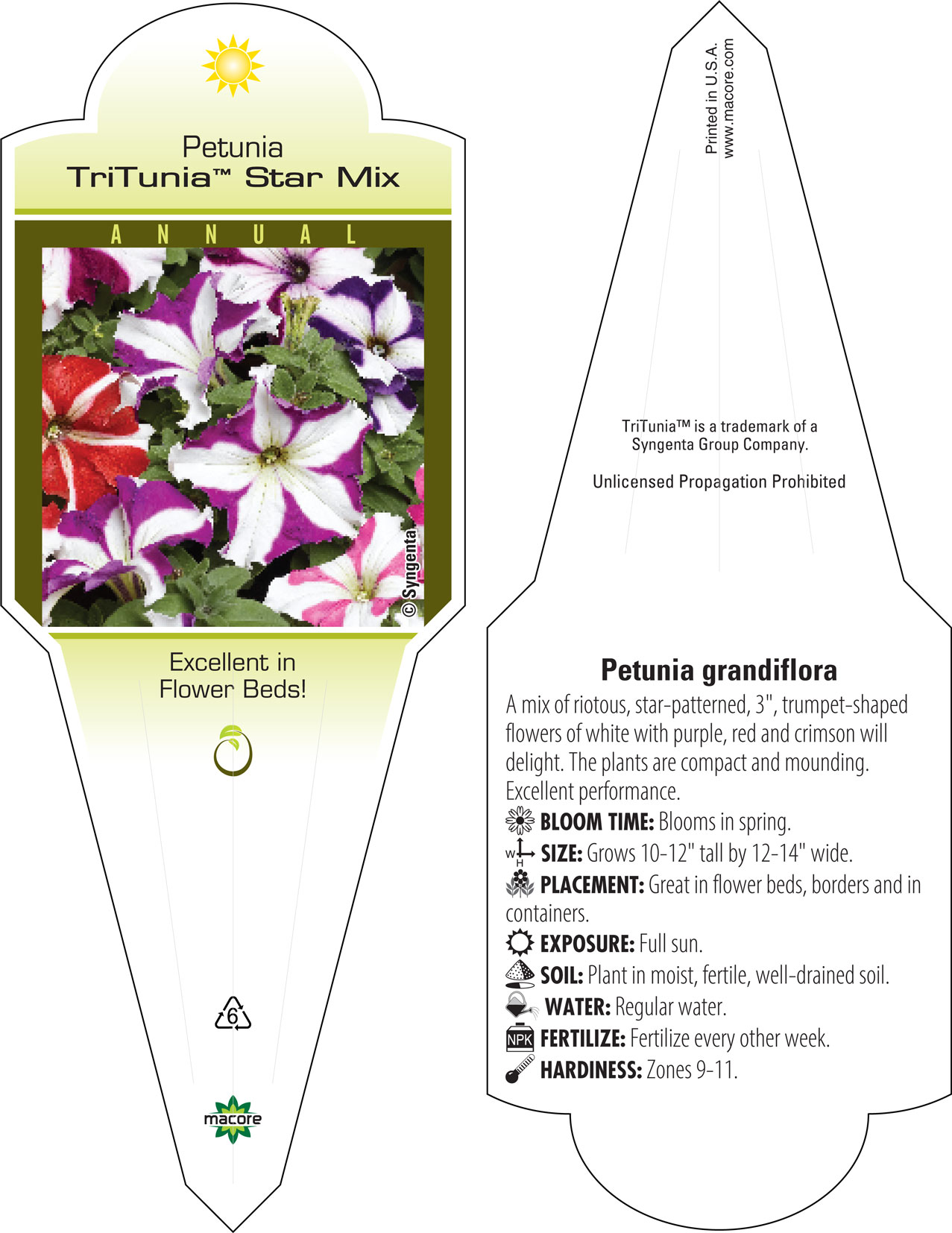 Petunia
TriTunia™ Star Mix

ANNUAL

© Syngenta

Excellent in Flower Beds!

6

macore

Printed in U.S.A.
www.macore.com

TriTunia™ is a trademark of a Syngenta Group Company.

Unlicensed Propagation Prohibited

Petunia grandiflora

A mix of riotous, star-patterned, 3", trumpet-shaped flowers of white with purple, red and crimson will delight. The plants are compact and mounding. Excellent performance.

BLOOM TIME: Blooms in spring.

W H SIZE: Grows 10-12" tall by 12-14" wide.

PLACEMENT: Great in flower beds, borders and in containers.

EXPOSURE: Full sun.

SOIL: Plant in moist, fertile, well-drained soil.

WATER: Regular water.

NPK FERTILIZE: Fertilize every other week.

HARDINESS: Zones 9-11.